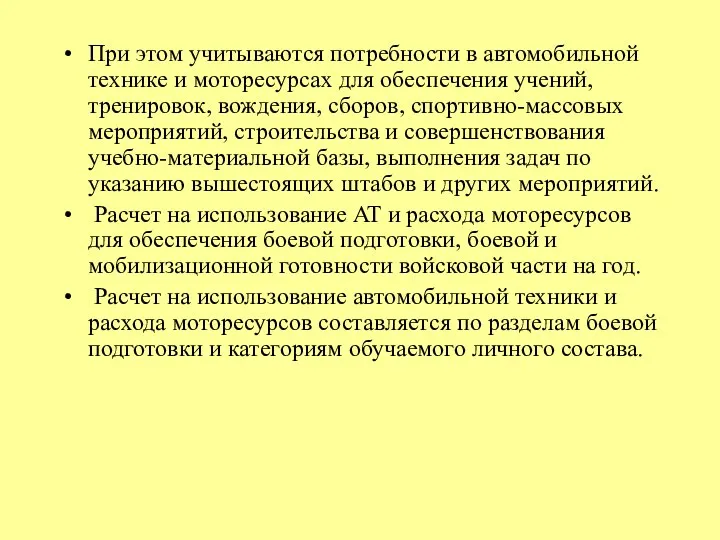 • При этом учитываются потребности в автомобильной технике и моторесурсах для обеспечения учений, тренировок, вождения, сборов, спортивно-массовых мероприятий, строительства и совершенствования учебно-материальной базы, выполнения задач по указанию вышестоящих штабов и других мероприятий.

• Расчет на использование АТ и расхода моторесурсов для обеспечения боевой подготовки, боевой и мобилизационной готовности войсковой части на год.

• Расчет на использование автомобильной техники и расхода моторесурсов составляется по разделам боевой подготовки и категориям обучаемого личного состава.